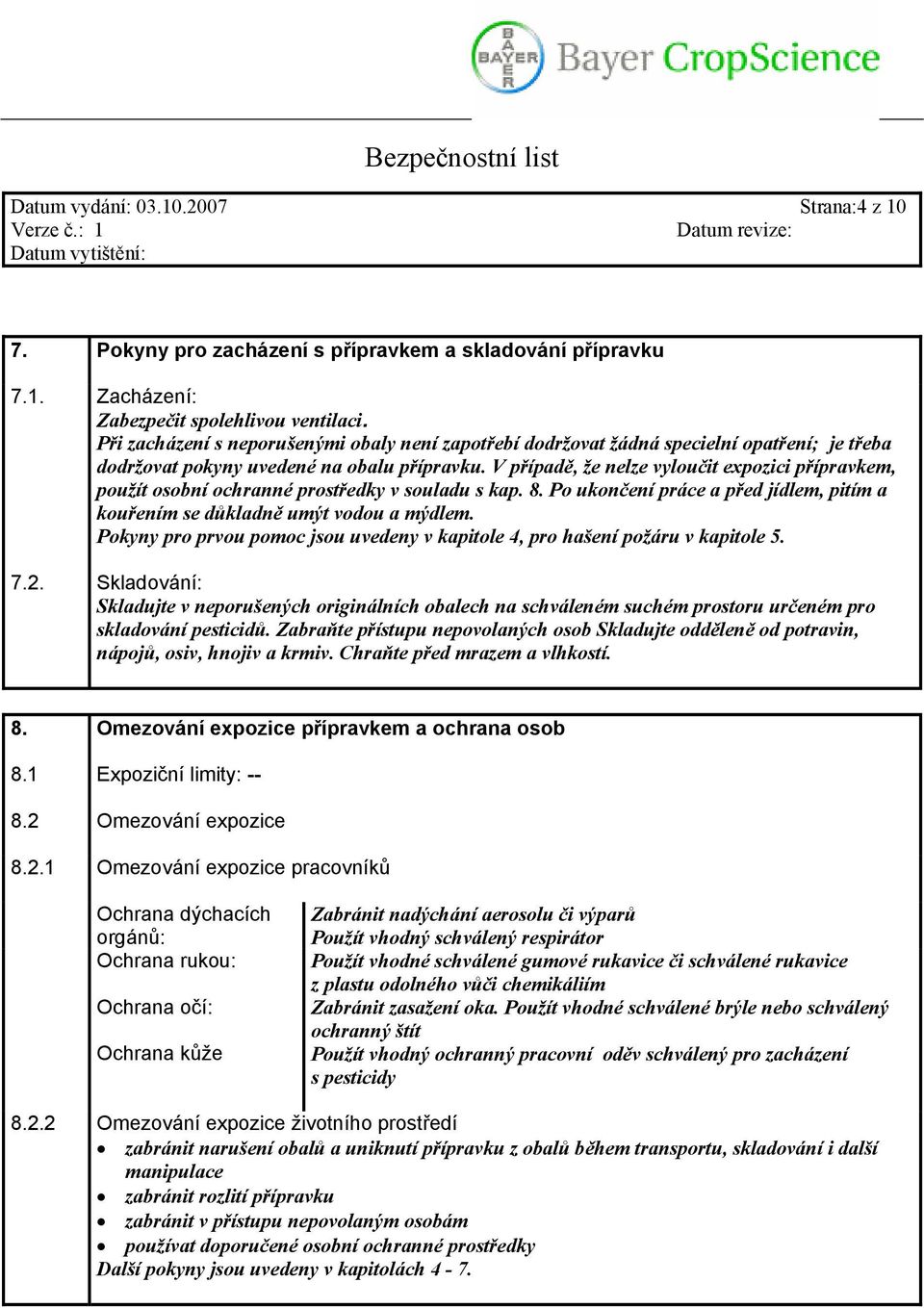 BAYER
Bayer CropScience

Bezpečnostní list

Datum vydání: 03.10.2007 Strana:4 z 10
Verze č.: 1 Datum revize:
Datum vytištění:

7. Pokyny pro zacházení s přípravkem a skladování přípravku

7.1. Zacházení:
Zabezpečit spolehlivou ventilaci.
Při zacházení s neporušenými obaly není zapotřebí dodržovat žádná specielní opatření; je třeba dodržovat pokyny uvedené na obalu přípravku. V případě, že nelze vyloučit expozici přípravkem, použít osobní ochranné prostředky v souladu s kap. 8. Po ukončení práce a před jídlem, pitím a kouřením se důkladně umýt vodou a mýdlem.
Pokyny pro prvou pomoc jsou uvedeny v kapitole 4, pro hašení požáru v kapitole 5.

7.2. Skladování:
Skladujte v neporušených originálních obalech na schváleném suchém prostoru určeném pro skladování pesticidů. Zabraňte přístupu nepovolaných osob Skladujte odděleně od potravin, nápojů, osiv, hnojiv a krmiv. Chraňte před mrazem a vlhkostí.

8. Omezování expozice přípravkem a ochrana osob

8.1 Expoziční limity: --

8.2 Omezování expozice

8.2.1 Omezování expozice pracovníků

| | |
|---|---|
| Ochrana dýchacích orgánů: | Zabránit nadýchání aerosolu či výparů Použít vhodný schválený respirátor |
| Ochrana rukou: | Použít vhodné schválené gumové rukavice či schválené rukavice z plastu odolného vůči chemikáliím |
| Ochrana očí: | Zabránit zasažení oka. Použít vhodné schválené brýle nebo schválený ochranný štít |
| Ochrana kůže | Použít vhodný ochranný pracovní oděv schválený pro zacházení s pesticidy |

8.2.2 Omezování expozice životního prostředí
• zabránit narušení obalů a uniknutí přípravku z obalů během transportu, skladování i další manipulace
• zabránit rozlití přípravku
• zabránit v přístupu nepovolaným osobám
• používat doporučené osobní ochranné prostředky
Další pokyny jsou uvedeny v kapitolách 4 - 7.